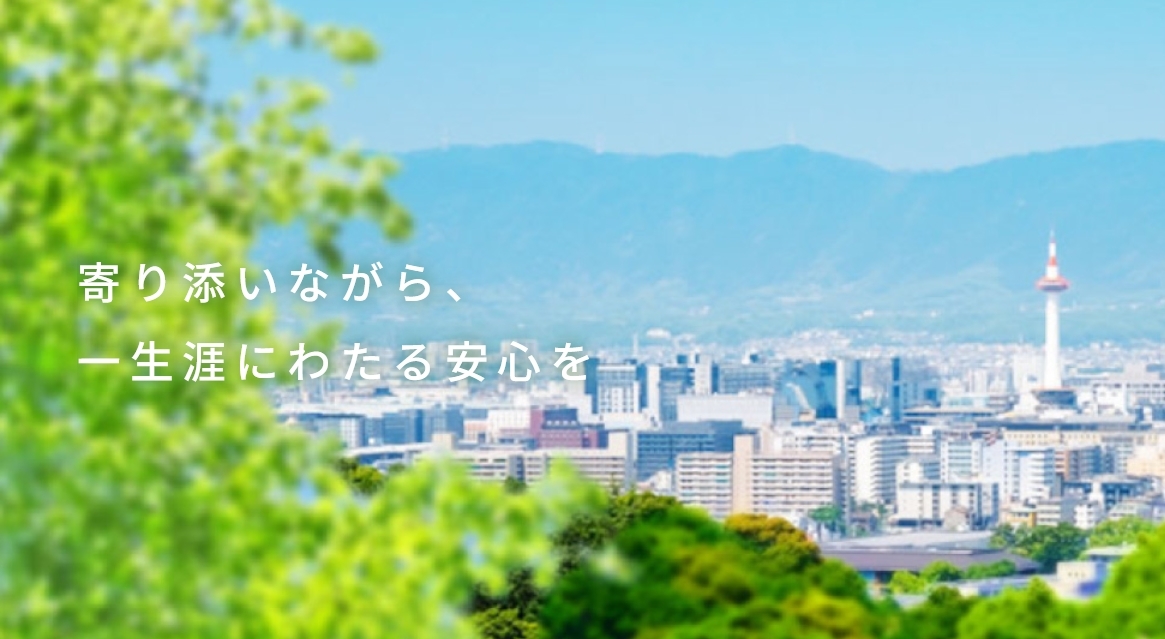 寄り添いながら、
一生涯にわたる安心を